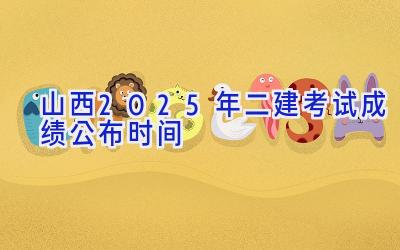 山西2025年二建考试成绩公布时间